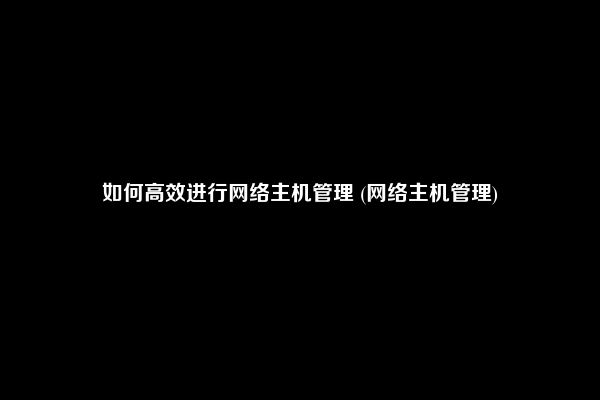 如何高效进行网络主机管理 (网络主机管理)